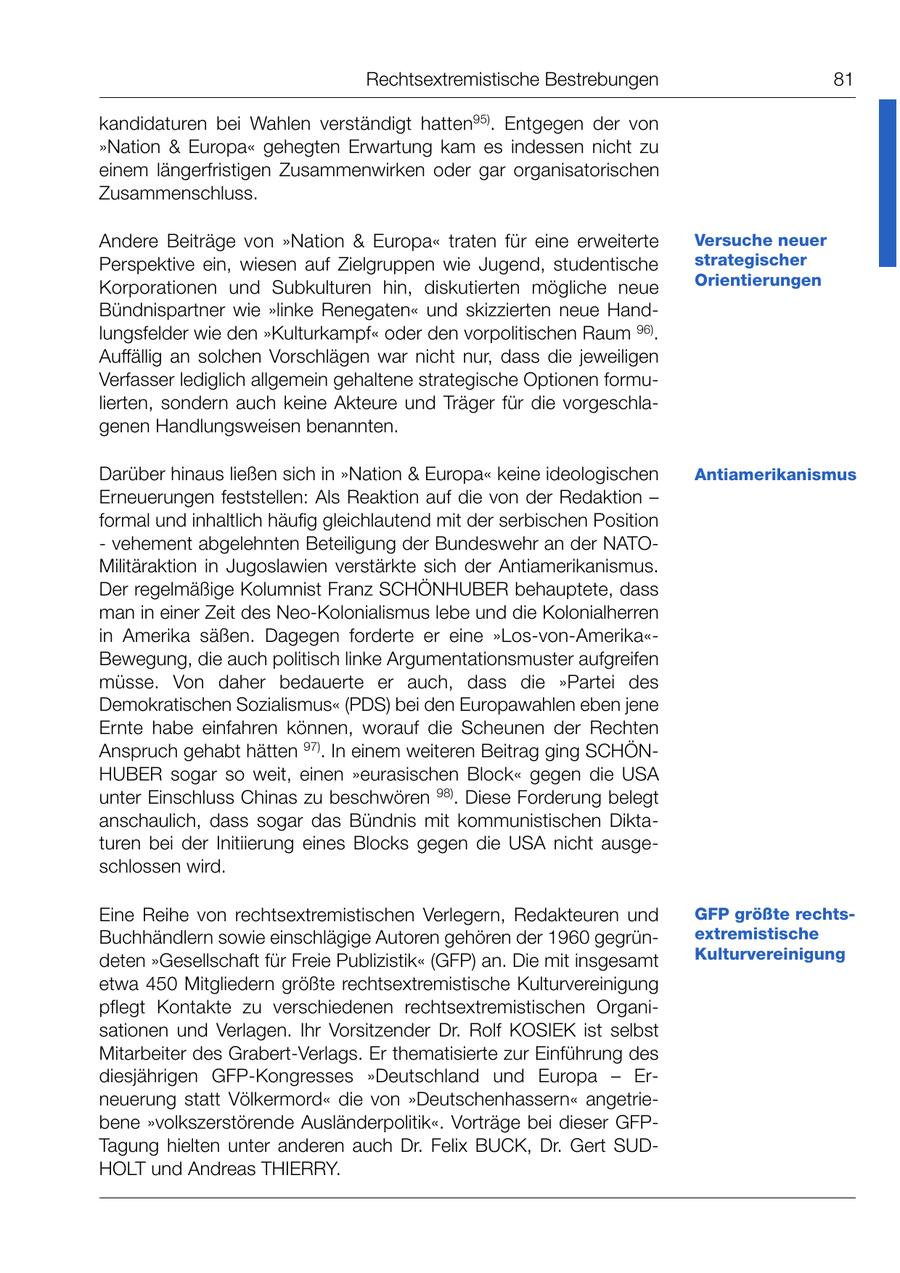 Rechtsextremistische Bestrebungen 81

kandidaturen bei Wahlen verständigt hatten$^{95)}$. Entgegen der von »Nation & Europa« gehegten Erwartung kam es indessen nicht zu einem längerfristigen Zusammenwirken oder gar organisatorischen Zusammenschluss.

Versuche neuer strategischer Orientierungen

Andere Beiträge von »Nation & Europa« traten für eine erweiterte Perspektive ein, wiesen auf Zielgruppen wie Jugend, studentische Korporationen und Subkulturen hin, diskutierten mögliche neue Bündnispartner wie »linke Renegaten« und skizzierten neue Handlungsfelder wie den »Kulturkampf« oder den vorpolitischen Raum $^{96)}$. Auffällig an solchen Vorschlägen war nicht nur, dass die jeweiligen Verfasser lediglich allgemein gehaltene strategische Optionen formulierten, sondern auch keine Akteure und Träger für die vorgeschlagenen Handlungsweisen benannten.

Antiamerikanismus

Darüber hinaus ließen sich in »Nation & Europa« keine ideologischen Erneuerungen feststellen: Als Reaktion auf die von der Redaktion – formal und inhaltlich häufig gleichlautend mit der serbischen Position - vehement abgelehnten Beteiligung der Bundeswehr an der NATO-Militäraktion in Jugoslawien verstärkte sich der Antiamerikanismus. Der regelmäßige Kolumnist Franz SCHÖNHUBER behauptete, dass man in einer Zeit des Neo-Kolonialismus lebe und die Kolonialherren in Amerika säßen. Dagegen forderte er eine »Los-von-Amerika«-Bewegung, die auch politisch linke Argumentationsmuster aufgreifen müsse. Von daher bedauerte er auch, dass die »Partei des Demokratischen Sozialismus« (PDS) bei den Europawahlen eben jene Ernte habe einfahren können, worauf die Scheunen der Rechten Anspruch gehabt hätten $^{97)}$. In einem weiteren Beitrag ging SCHÖNHUBER sogar so weit, einen »eurasischen Block« gegen die USA unter Einschluss Chinas zu beschwören $^{98)}$. Diese Forderung belegt anschaulich, dass sogar das Bündnis mit kommunistischen Diktaturen bei der Initiierung eines Blocks gegen die USA nicht ausgeschlossen wird.

GFP größte rechtsextremistische Kulturvereinigung

Eine Reihe von rechtsextremistischen Verlegern, Redakteuren und Buchhändlern sowie einschlägige Autoren gehören der 1960 gegründeten »Gesellschaft für Freie Publizistik« (GFP) an. Die mit insgesamt etwa 450 Mitgliedern größte rechtsextremistische Kulturvereinigung pflegt Kontakte zu verschiedenen rechtsextremistischen Organisationen und Verlagen. Ihr Vorsitzender Dr. Rolf KOSIEK ist selbst Mitarbeiter des Grabert-Verlags. Er thematisierte zur Einführung des diesjährigen GFP-Kongresses »Deutschland und Europa – Erneuerung statt Völkermord« die von »Deutschenhassern« angetriebene »volkszerstörende Ausländerpolitik«. Vorträge bei dieser GFP-Tagung hielten unter anderen auch Dr. Felix BUCK, Dr. Gert SUDHOLT und Andreas THIERRY.